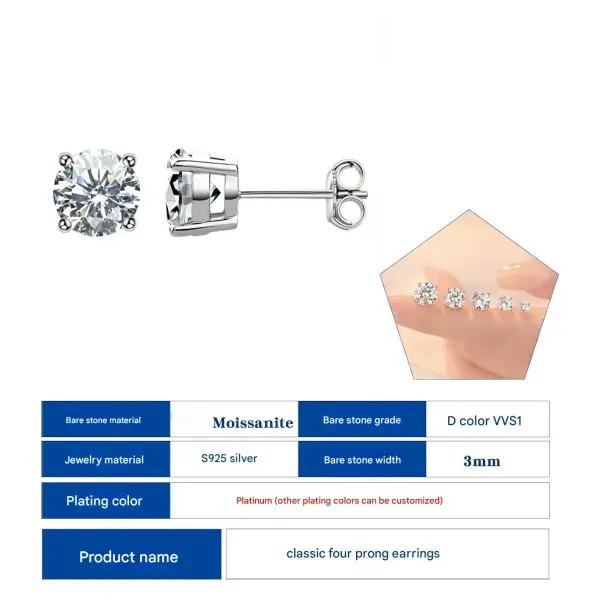 Bare stone material
Moissanite
Bare stone grade
D color VVS1

Jewelry material
S925 silver
Bare stone width
3mm

Plating color
Platinum (other plating colors can be customized)

Product name
classic four prong earrings